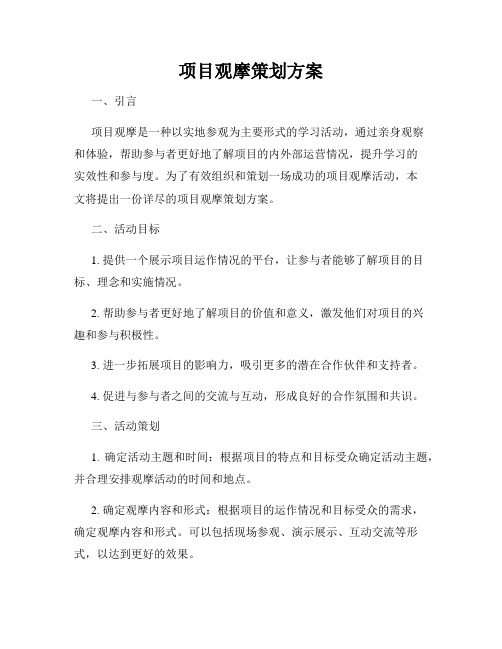 项目观摩策划方案

一、引言

项目观摩是一种以实地参观为主要形式的学习活动，通过亲身观察和体验，帮助参与者更好地了解项目的内外部运营情况，提升学习的实效性和参与度。为了有效组织和策划一场成功的项目观摩活动，本文将提出一份详尽的项目观摩策划方案。

二、活动目标

1. 提供一个展示项目运作情况的平台，让参与者能够了解项目的目标、理念和实施情况。

2. 帮助参与者更好地了解项目的价值和意义，激发他们对项目的兴趣和参与积极性。

3. 进一步拓展项目的影响力，吸引更多的潜在合作伙伴和支持者。

4. 促进与参与者之间的交流与互动，形成良好的合作氛围和共识。

三、活动策划

1. 确定活动主题和时间：根据项目的特点和目标受众确定活动主题，并合理安排观摩活动的时间和地点。

2. 确定观摩内容和形式：根据项目的运作情况和目标受众的需求，确定观摩内容和形式。可以包括现场参观、演示展示、互动交流等形式，以达到更好的效果。